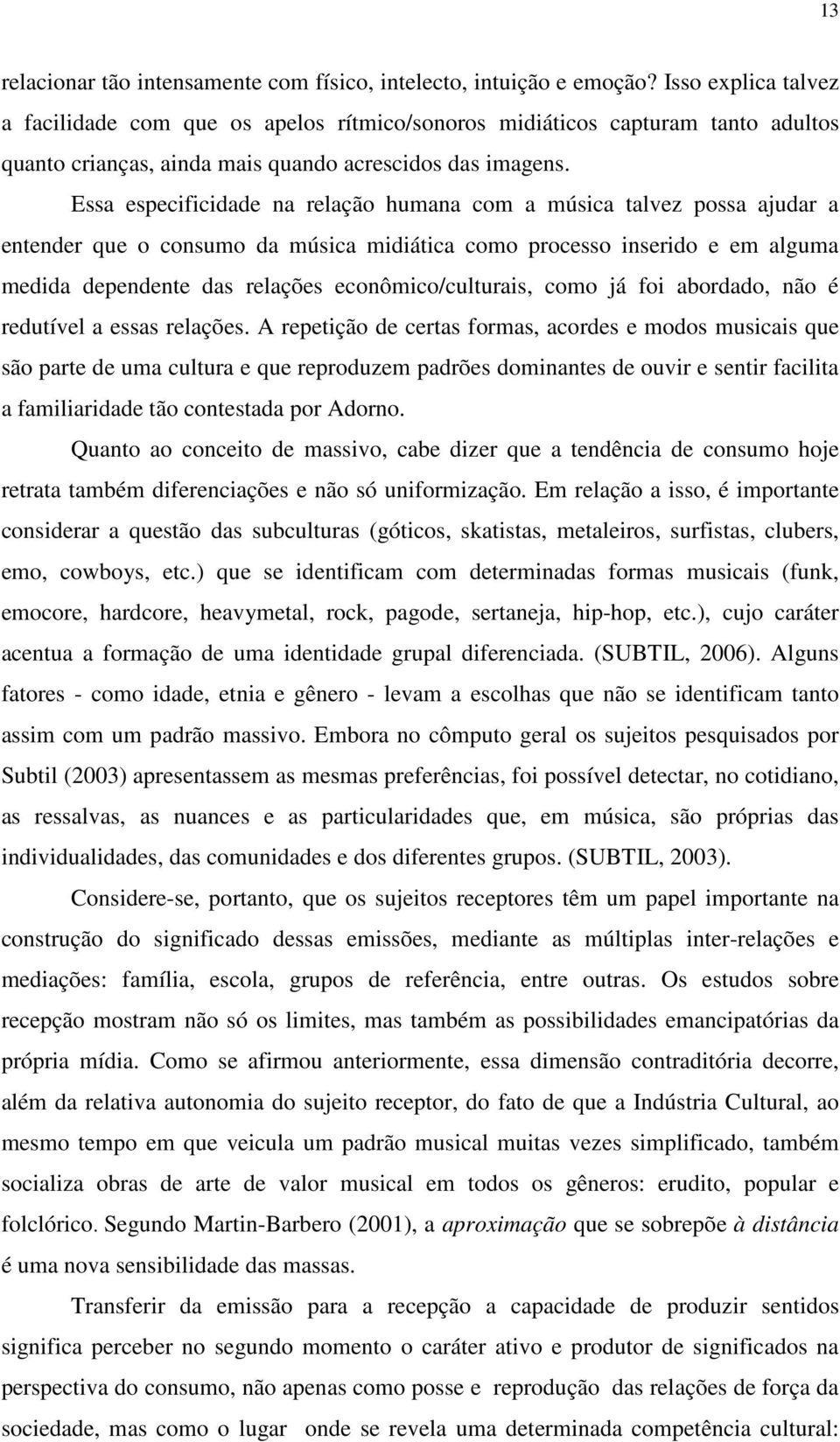 13

relacionar tão intensamente com físico, intelecto, intuição e emoção? Isso explica talvez a facilidade com que os apelos rítmico/sonoros midiáticos capturam tanto adultos quanto crianças, ainda mais quando acrescidos das imagens.

Essa especificidade na relação humana com a música talvez possa ajudar a entender que o consumo da música midiática como processo inserido e em alguma medida dependente das relações econômico/culturais, como já foi abordado, não é redutível a essas relações. A repetição de certas formas, acordes e modos musicais que são parte de uma cultura e que reproduzem padrões dominantes de ouvir e sentir facilita a familiaridade tão contestada por Adorno.

Quanto ao conceito de massivo, cabe dizer que a tendência de consumo hoje retrata também diferenciações e não só uniformização. Em relação a isso, é importante considerar a questão das subculturas (góticos, skatistas, metaleiros, surfistas, clubers, emo, cowboys, etc.) que se identificam com determinadas formas musicais (funk, emocore, hardcore, heavymetal, rock, pagode, sertaneja, hip-hop, etc.), cujo caráter acentua a formação de uma identidade grupal diferenciada. (SUBTIL, 2006). Alguns fatores - como idade, etnia e gênero - levam a escolhas que não se identificam tanto assim com um padrão massivo. Embora no cômputo geral os sujeitos pesquisados por Subtil (2003) apresentassem as mesmas preferências, foi possível detectar, no cotidiano, as ressalvas, as nuances e as particularidades que, em música, são próprias das individualidades, das comunidades e dos diferentes grupos. (SUBTIL, 2003).

Considere-se, portanto, que os sujeitos receptores têm um papel importante na construção do significado dessas emissões, mediante as múltiplas inter-relações e mediações: família, escola, grupos de referência, entre outras. Os estudos sobre recepção mostram não só os limites, mas também as possibilidades emancipatórias da própria mídia. Como se afirmou anteriormente, essa dimensão contraditória decorre, além da relativa autonomia do sujeito receptor, do fato de que a Indústria Cultural, ao mesmo tempo em que veicula um padrão musical muitas vezes simplificado, também socializa obras de arte de valor musical em todos os gêneros: erudito, popular e folclórico. Segundo Martin-Barbero (2001), a aproximação que se sobrepõe à distância é uma nova sensibilidade das massas.

Transferir da emissão para a recepção a capacidade de produzir sentidos significa perceber no segundo momento o caráter ativo e produtor de significados na perspectiva do consumo, não apenas como posse e reprodução das relações de força da sociedade, mas como o lugar onde se revela uma determinada competência cultural: